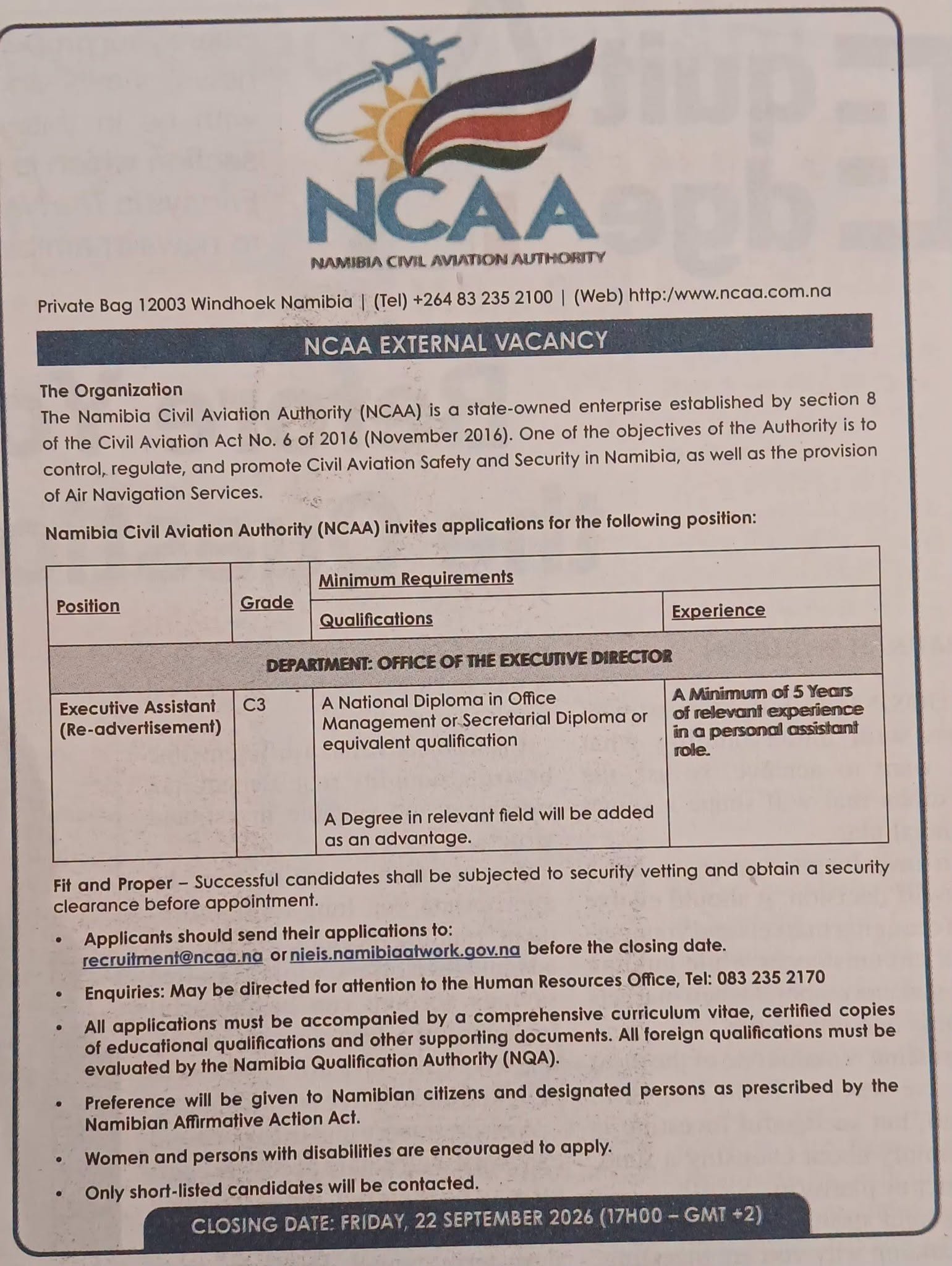 NCAA

NAMIBIA CIVIL AVIATION AUTHORITY

Private Bag 12003 Windhoek Namibia | (Tel) +264 83 235 2100 | (Web) http:/www.ncaa.com.na

NCAA EXTERNAL VACANCY

The Organization

The Namibia Civil Aviation Authority (NCAA) is a state-owned enterprise established by section 8 of the Civil Aviation Act No. 6 of 2016 (November 2016). One of the objectives of the Authority is to control, regulate, and promote Civil Aviation Safety and Security in Namibia, as well as the provision of Air Navigation Services.

Namibia Civil Aviation Authority (NCAA) invites applications for the following position:

| Position | Grade | Minimum Requirements | |
|---|---|---|---|
| | | Qualifications | Experience |
| DEPARTMENT: OFFICE OF THE EXECUTIVE DIRECTOR | | | |
| Executive Assistant (Re-advertisement) | C3 | A National Diploma in Office Management or Secretarial Diploma or equivalent qualification A Degree in relevant field will be added as an advantage. | A Minimum of 5 Years of relevant experience in a personal assistant role. |

Fit and Proper – Successful candidates shall be subjected to security vetting and obtain a security clearance before appointment.

• Applicants should send their applications to: recruitment@ncaa.na or nieis.namibiaatwork.gov.na before the closing date.
• Enquiries: May be directed for attention to the Human Resources Office, Tel: 083 235 2170
• All applications must be accompanied by a comprehensive curriculum vitae, certified copies of educational qualifications and other supporting documents. All foreign qualifications must be evaluated by the Namibia Qualification Authority (NQA).
• Preference will be given to Namibian citizens and designated persons as prescribed by the Namibian Affirmative Action Act.
• Women and persons with disabilities are encouraged to apply.
• Only short-listed candidates will be contacted.

CLOSING DATE: FRIDAY, 22 SEPTEMBER 2026 (17H00 – GMT +2)